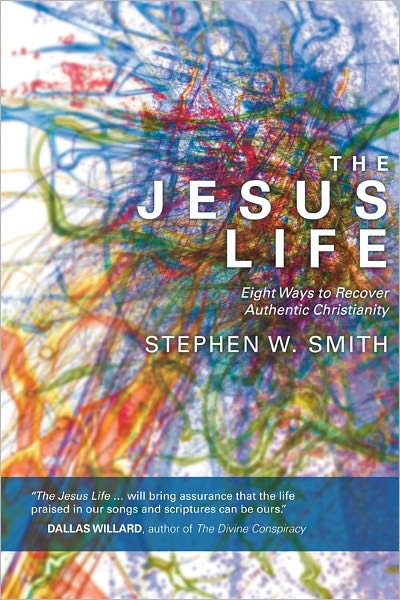 THE
JESUS
LIFE

Eight Ways to Recover Authentic Christianity

STEPHEN W. SMITH

"The Jesus Life ... will bring assurance that the life praised in our songs and scriptures can be ours."
DALLAS WILLARD, author of The Divine Conspiracy